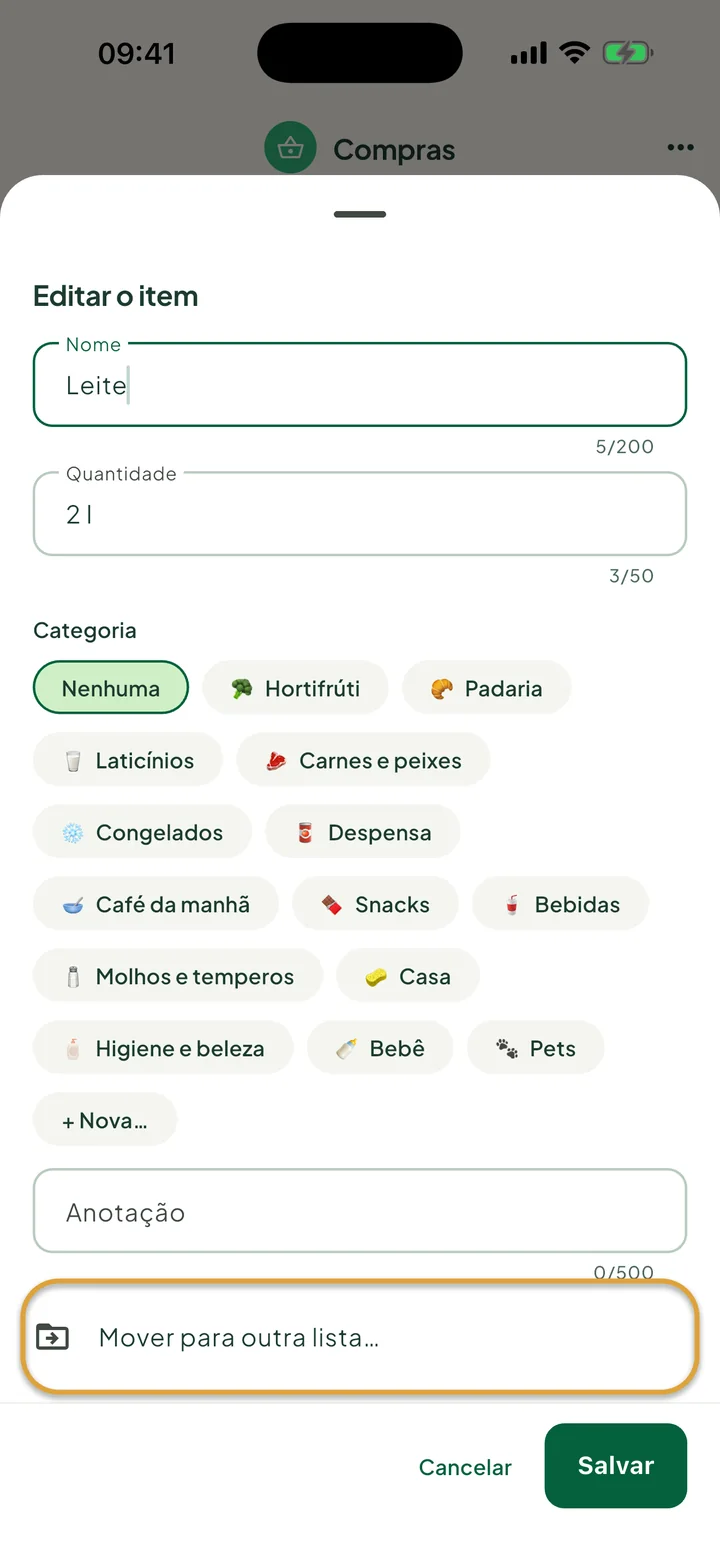 09:41

Compras

Editar o item

Nome
Leite
5/200

Quantidade
2 l
3/50

Categoria

Nenhuma
Hortifrúti
Padaria
Laticínios
Carnes e peixes
Congelados
Despensa
Café da manhã
Snacks
Bebidas
Molhos e temperos
Casa
Higiene e beleza
Bebê
Pets
+ Nova...

Anotação
0/500

Mover para outra lista...

Cancelar
Salvar